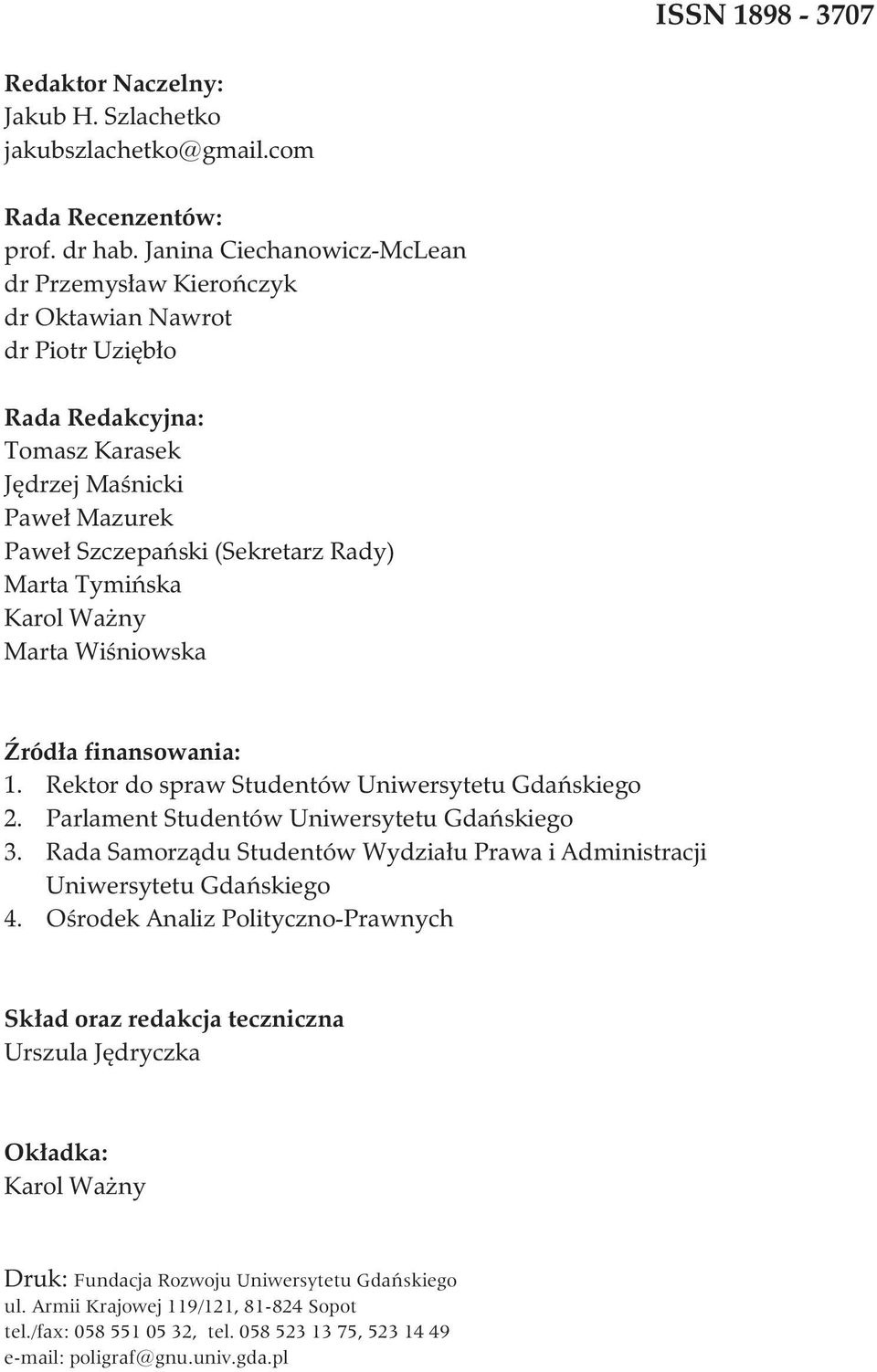 ISSN 1898 - 3707

Redaktor Naczelny:
Jakub H. Szlachetko
jakubszlachetko@gmail.com

Rada Recenzentów:
prof. dr hab. Janina Ciechanowicz-McLean
dr Przemysław Kierończyk
dr Oktawian Nawrot
dr Piotr Uziębło

Rada Redakcyjna:
Tomasz Karasek
Jędrzej Maśnicki
Paweł Mazurek
Paweł Szczepański (Sekretarz Rady)
Marta Tymińska
Karol Ważny
Marta Wiśniowska

Źródła finansowania:
1. Rektor do spraw Studentów Uniwersytetu Gdańskiego
2. Parlament Studentów Uniwersytetu Gdańskiego
3. Rada Samorządu Studentów Wydziału Prawa i Administracji Uniwersytetu Gdańskiego
4. Ośrodek Analiz Polityczno-Prawnych

Skład oraz redakcja teczniczna
Urszula Jędryczka

Okładka:
Karol Ważny

Druk: Fundacja Rozwoju Uniwersytetu Gdańskiego
ul. Armii Krajowej 119/121, 81-824 Sopot
tel./fax: 058 551 05 32, tel. 058 523 13 75, 523 14 49
e-mail: poligraf@gnu.univ.gda.pl